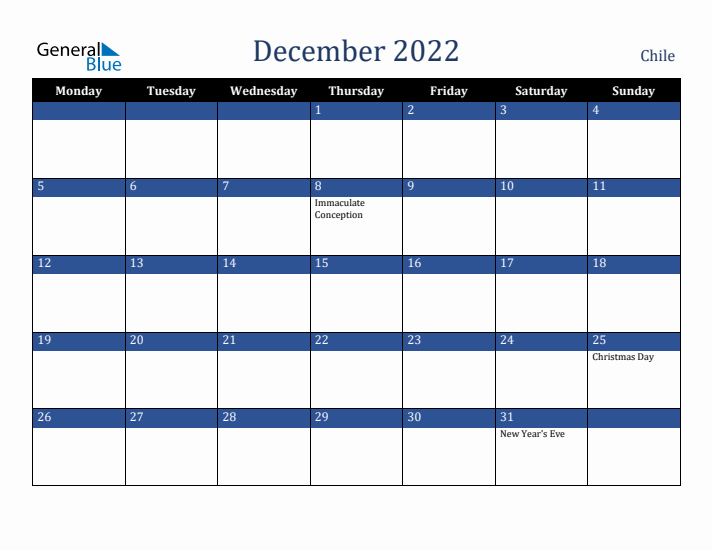 General Blue

December 2022

Chile

| Monday | Tuesday | Wednesday | Thursday | Friday | Saturday | Sunday |
|---|---|---|---|---|---|---|
| | | | 1 | 2 | 3 | 4 |
| 5 | 6 | 7 | 8 Immaculate Conception | 9 | 10 | 11 |
| 12 | 13 | 14 | 15 | 16 | 17 | 18 |
| 19 | 20 | 21 | 22 | 23 | 24 | 25 Christmas Day |
| 26 | 27 | 28 | 29 | 30 | 31 New Year's Eve | |